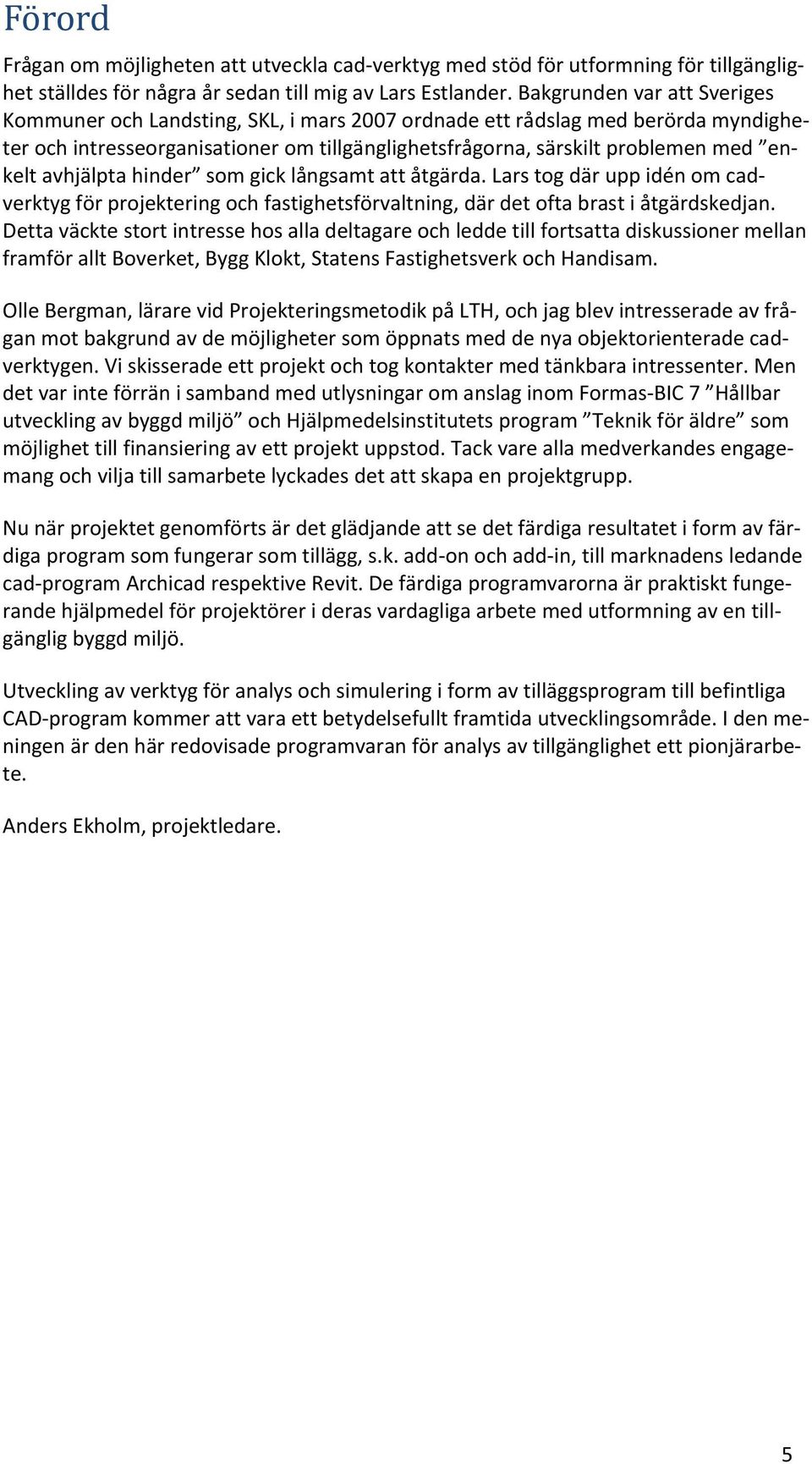 Förord

Frågan om möjligheten att utveckla cad-verktyg med stöd för utformning för tillgänglighet ställdes för några år sedan till mig av Lars Estlander. Bakgrunden var att Sveriges Kommuner och Landsting, SKL, i mars 2007 ordnade ett rådslag med berörda myndigheter och intresseorganisationer om tillgänglighetsfrågorna, särskilt problemen med ”enkelt avhjälpta hinder” som gick långsamt att åtgärda. Lars tog där upp idén om cad-verktyg för projektering och fastighetsförvaltning, där det ofta brast i åtgärdskedjan. Detta väckte stort intresse hos alla deltagare och ledde till fortsatta diskussioner mellan framför allt Boverket, Bygg Klokt, Statens Fastighetsverk och Handisam.

Olle Bergman, lärare vid Projekteringsmetodik på LTH, och jag blev intresserade av frågan mot bakgrund av de möjligheter som öppnats med de nya objektorienterade cad-verktygen. Vi skisserade ett projekt och tog kontakter med tänkbara intressenter. Men det var inte förrän i samband med utlysningar om anslag inom Formas-BIC 7 ”Hållbar utveckling av byggd miljö” och Hjälpmedelsinstitutets program ”Teknik för äldre” som möjlighet till finansiering av ett projekt uppstod. Tack vare alla medverkandes engagemang och vilja till samarbete lyckades det att skapa en projektgrupp.

Nu när projektet genomförts är det glädjande att se det färdiga resultatet i form av färdiga program som fungerar som tillägg, s.k. add-on och add-in, till marknadens ledande cad-program Archicad respektive Revit. De färdiga programvarorna är praktiskt fungerande hjälpmedel för projektörer i deras vardagliga arbete med utformning av en tillgänglig byggd miljö.

Utveckling av verktyg för analys och simulering i form av tilläggsprogram till befintliga CAD-program kommer att vara ett betydelsefullt framtida utvecklingsområde. I den meningen är den här redovisade programvaran för analys av tillgänglighet ett pionjärarbete.

Anders Ekholm, projektledare.

5